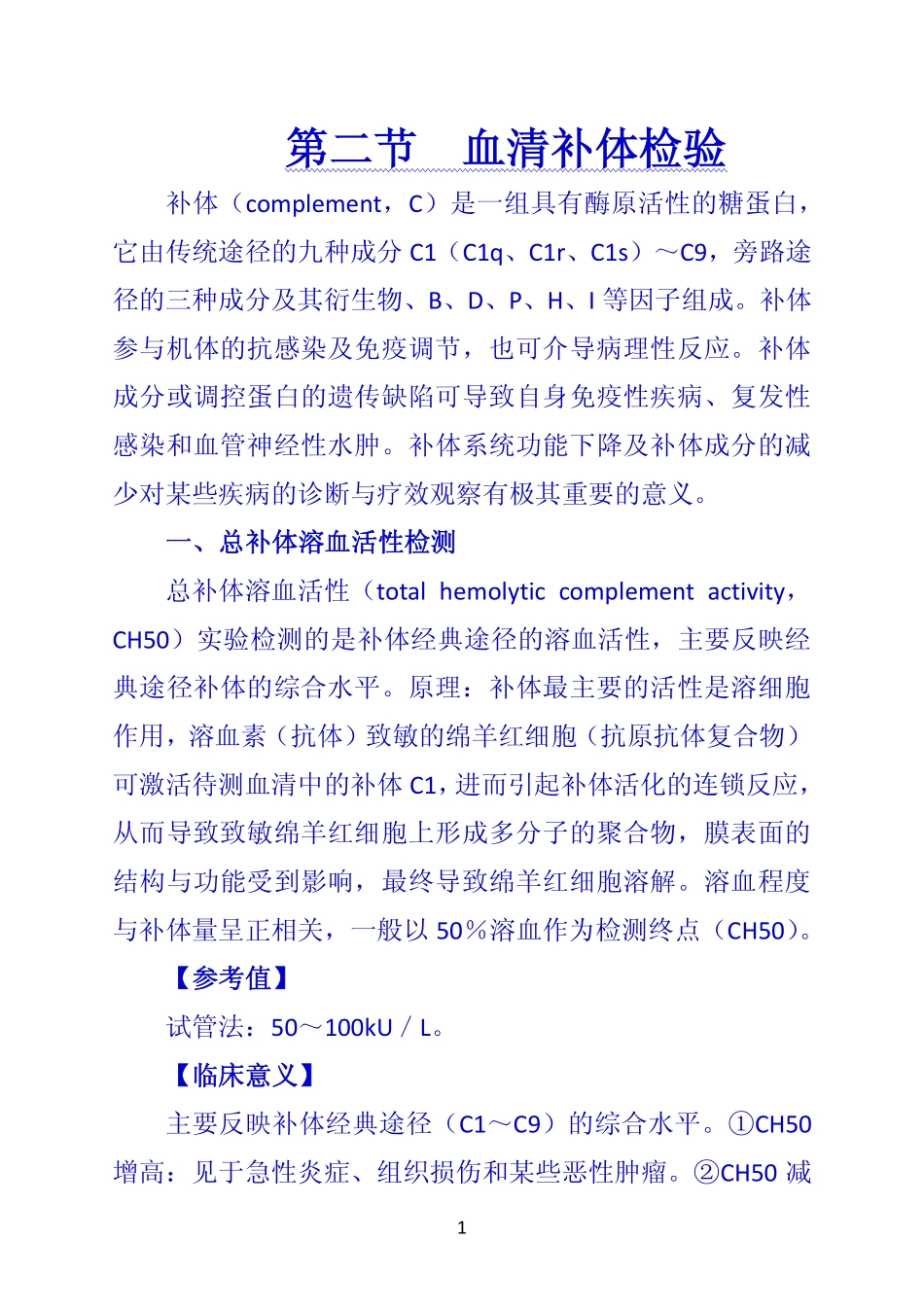 第二节 血清补体检验

补体（complement，C）是一组具有酶原活性的糖蛋白，它由传统途径的九种成分 C1（C1q、C1r、C1s）～C9，旁路途径的三种成分及其衍生物、B、D、P、H、I 等因子组成。补体参与机体的抗感染及免疫调节，也可介导病理性反应。补体成分或调控蛋白的遗传缺陷可导致自身免疫性疾病、复发性感染和血管神经性水肿。补体系统功能下降及补体成分的减少对某些疾病的诊断与疗效观察有极其重要的意义。

一、总补体溶血活性检测

总补体溶血活性（total hemolytic complement activity，CH50）实验检测的是补体经典途径的溶血活性，主要反映经典途径补体的综合水平。原理：补体最主要的活性是溶细胞作用，溶血素（抗体）致敏的绵羊红细胞（抗原抗体复合物）可激活待测血清中的补体 C1，进而引起补体活化的连锁反应，从而导致致敏绵羊红细胞上形成多分子的聚合物，膜表面的结构与功能受到影响，最终导致绵羊红细胞溶解。溶血程度与补体量呈正相关，一般以 50％溶血作为检测终点（CH50）。

【参考值】

试管法：50～100kU／L。

【临床意义】

主要反映补体经典途径（C1～C9）的综合水平。①CH50 增高：见于急性炎症、组织损伤和某些恶性肿瘤。②CH50 减

1